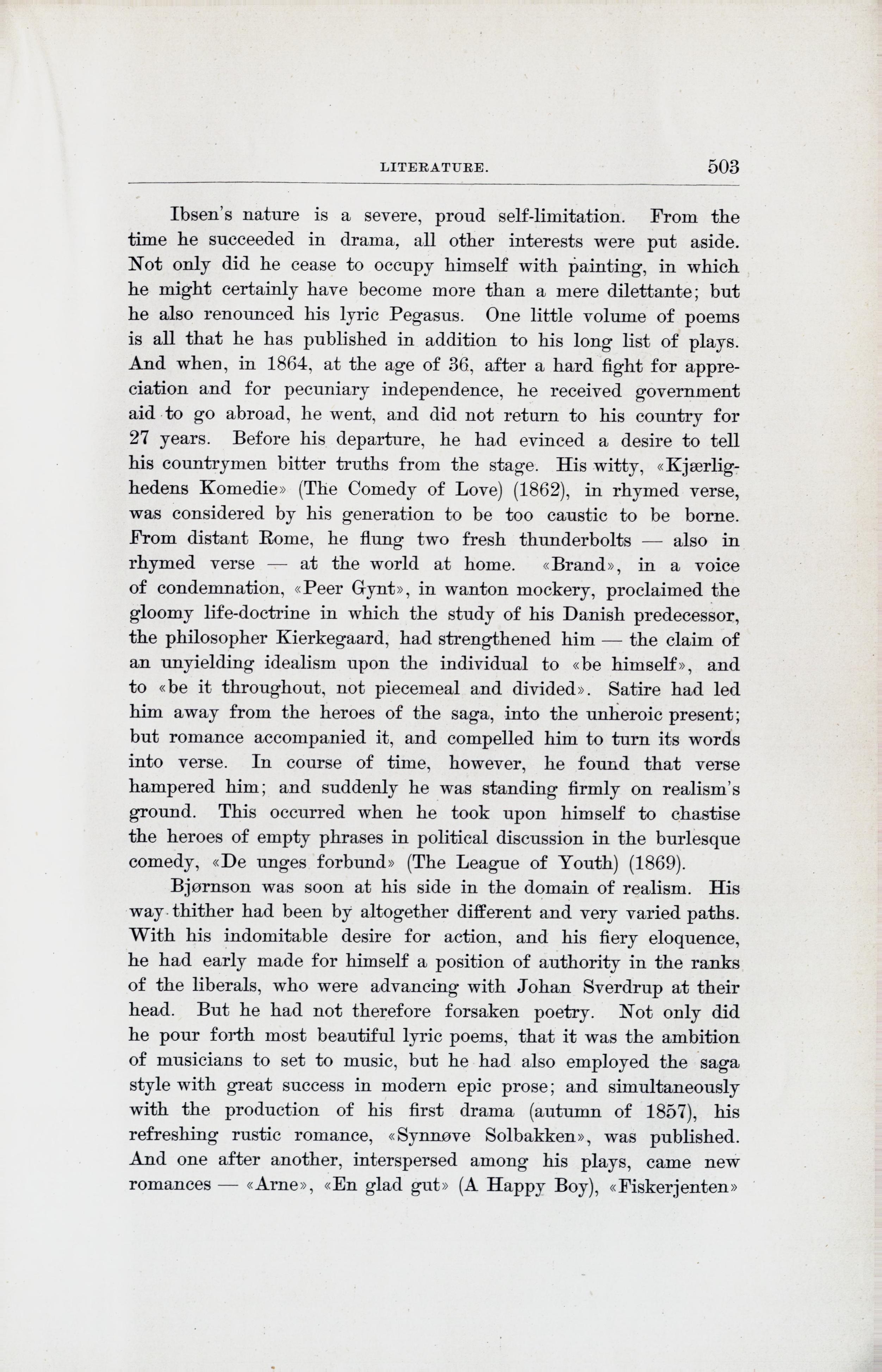 LITERATURE. 503

Ibsen's nature is a severe, proud self-limitation. From the time he succeeded in drama, all other interests were put aside. Not only did he cease to occupy himself with painting, in which he might certainly have become more than a mere dilettante; but he also renounced his lyric Pegasus. One little volume of poems is all that he has published in addition to his long list of plays. And when, in 1864, at the age of 36, after a hard fight for appreciation and for pecuniary independence, he received government aid to go abroad, he went, and did not return to his country for 27 years. Before his departure, he had evinced a desire to tell his countrymen bitter truths from the stage. His witty, «Kjærlighedens Komedie» (The Comedy of Love) (1862), in rhymed verse, was considered by his generation to be too caustic to be borne. From distant Rome, he flung two fresh thunderbolts — also in rhymed verse — at the world at home. «Brand», in a voice of condemnation, «Peer Gynt», in wanton mockery, proclaimed the gloomy life-doctrine in which the study of his Danish predecessor, the philosopher Kierkegaard, had strengthened him — the claim of an unyielding idealism upon the individual to «be himself», and to «be it throughout, not piecemeal and divided». Satire had led him away from the heroes of the saga, into the unheroic present; but romance accompanied it, and compelled him to turn its words into verse. In course of time, however, he found that verse hampered him; and suddenly he was standing firmly on realism's ground. This occurred when he took upon himself to chastise the heroes of empty phrases in political discussion in the burlesque comedy, «De unges forbund» (The League of Youth) (1869).

Bjørnson was soon at his side in the domain of realism. His way thither had been by altogether different and very varied paths. With his indomitable desire for action, and his fiery eloquence, he had early made for himself a position of authority in the ranks of the liberals, who were advancing with Johan Sverdrup at their head. But he had not therefore forsaken poetry. Not only did he pour forth most beautiful lyric poems, that it was the ambition of musicians to set to music, but he had also employed the saga style with great success in modern epic prose; and simultaneously with the production of his first drama (autumn of 1857), his refreshing rustic romance, «Synnøve Solbakken», was published. And one after another, interspersed among his plays, came new romances — «Arne», «En glad gut» (A Happy Boy), «Fiskerjenten»